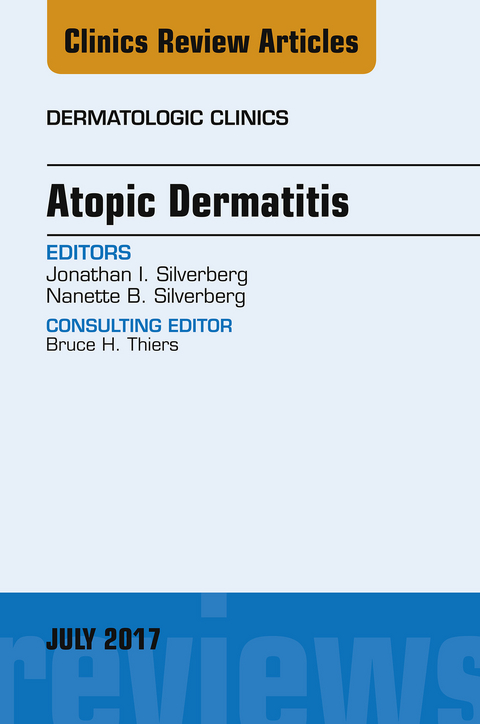 Clinics Review Articles

DERMATOLOGIC CLINICS

Atopic Dermatitis

EDITORS
Jonathan I. Silverberg
Nanette B. Silverberg

CONSULTING EDITOR
Bruce H. Thiers

JULY 2017

reviews